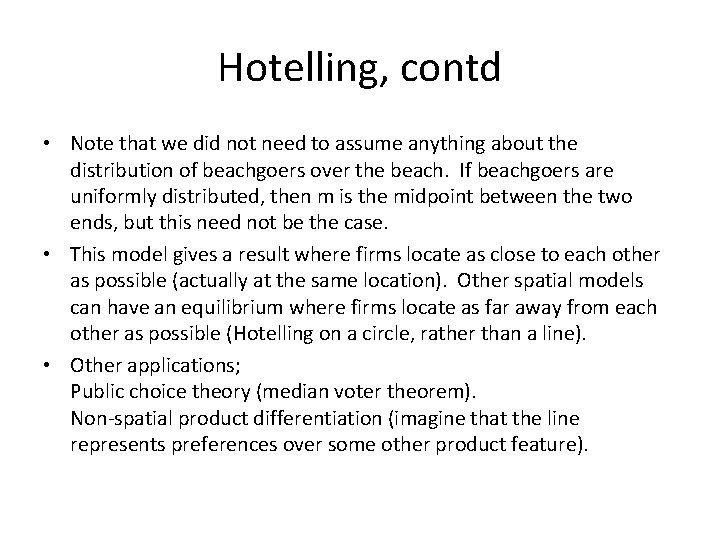 Hotelling, contd

• Note that we did not need to assume anything about the distribution of beachgoers over the beach. If beachgoers are uniformly distributed, then m is the midpoint between the two ends, but this need not be the case.

• This model gives a result where firms locate as close to each other as possible (actually at the same location). Other spatial models can have an equilibrium where firms locate as far away from each other as possible (Hotelling on a circle, rather than a line).

• Other applications;
Public choice theory (median voter theorem).
Non-spatial product differentiation (imagine that the line represents preferences over some other product feature).